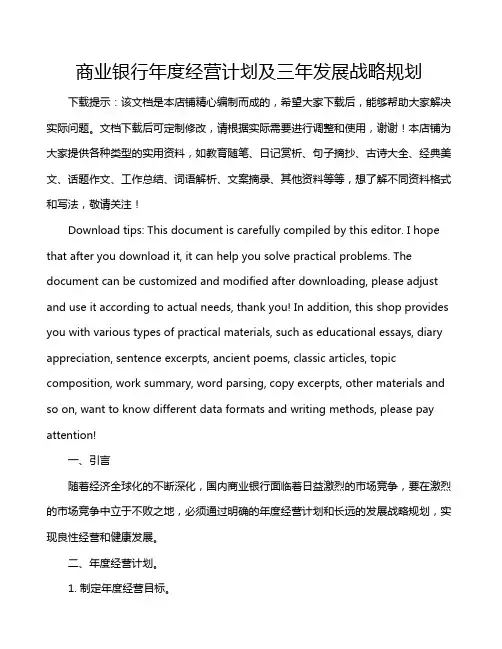 商业银行年度经营计划及三年发展战略规划

下载提示：该文档是本店铺精心编制而成的，希望大家下载后，能够帮助大家解决实际问题。文档下载后可定制修改，请根据实际需要进行调整和使用，谢谢！本店铺为大家提供各种类型的实用资料，如教育随笔、日记赏析、句子摘抄、古诗大全、经典美文、话题作文、工作总结、词语解析、文案摘录、其他资料等等，想了解不同资料格式和写法，敬请关注！

Download tips: This document is carefully compiled by this editor. I hope that after you download it, it can help you solve practical problems. The document can be customized and modified after downloading, please adjust and use it according to actual needs, thank you! In addition, this shop provides you with various types of practical materials, such as educational essays, diary appreciation, sentence excerpts, ancient poems, classic articles, topic composition, work summary, word parsing, copy excerpts, other materials and so on, want to know different data formats and writing methods, please pay attention!

一、引言

随着经济全球化的不断深化，国内商业银行面临着日益激烈的市场竞争，要在激烈的市场竞争中立于不败之地，必须通过明确的年度经营计划和长远的发展战略规划，实现良性经营和健康发展。

二、年度经营计划。

1. 制定年度经营目标。